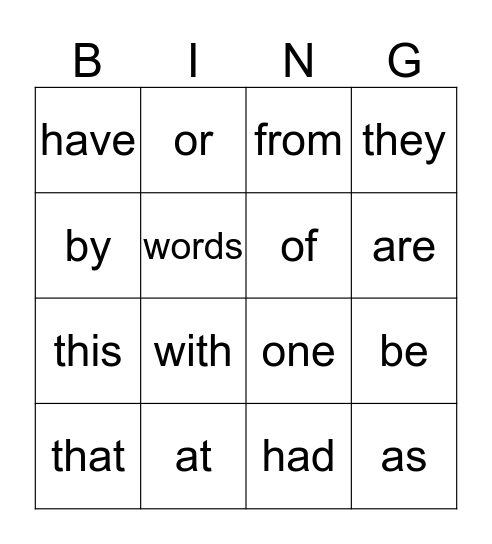 | B | I | N | G |
|---|---|---|---|
| have | or | from | they |
| by | words | of | are |
| this | with | one | be |
| that | at | had | as |